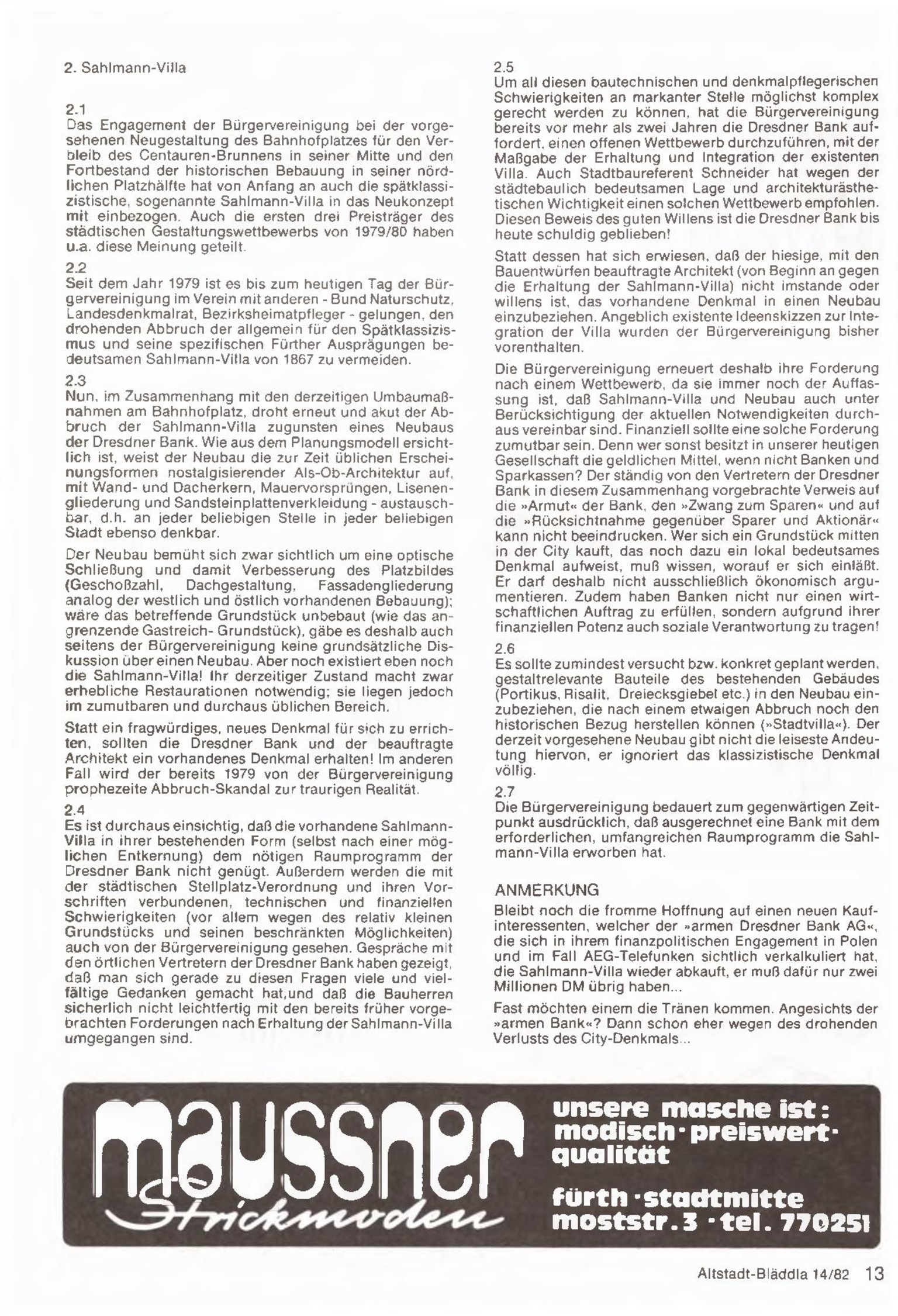 2. Sahlmann-Villa

2.1
Das Engagement der Bürgervereinigung bei der vorgesehenen Neugestaltung des Bahnhofplatzes für den Verbleib des Centauren-Brunnens in seiner Mitte und den Fortbestand der historischen Bebauung in seiner nördlichen Platzhälfte hat von Anfang an auch die spätklassizistische, sogenannte Sahlmann-Villa in das Neukonzept mit einbezogen. Auch die ersten drei Preisträger des städtischen Gestaltungswettbewerbs von 1979/80 haben u.a. diese Meinung geteilt.

2.2
Seit dem Jahr 1979 ist es bis zum heutigen Tag der Bürgervereinigung im Verein mit anderen - Bund Naturschutz, Landesdenkmalrat, Bezirksheimatpfleger - gelungen, den drohenden Abbruch der allgemein für den Spätklassizismus und seine spezifischen Fürther Ausprägungen bedeutsamen Sahlmann-Villa von 1867 zu vermeiden.

2.3
Nun, im Zusammenhang mit den derzeitigen Umbaumaßnahmen am Bahnhofplatz, droht erneut und akut der Abbruch der Sahlmann-Villa zugunsten eines Neubaus der Dresdner Bank. Wie aus dem Planungsmodell ersichtlich ist, weist der Neubau die zur Zeit üblichen Erscheinungsformen nostalgisierender Als-Ob-Architektur auf, mit Wand- und Dacherkern, Mauervorsprüngen, Lisenengliederung und Sandsteinplattenverkleidung - austauschbar, d.h. an jeder beliebigen Stelle in jeder beliebigen Stadt ebenso denkbar.

Der Neubau bemüht sich zwar sichtlich um eine optische Schließung und damit Verbesserung des Platzbildes (Geschoßzahl, Dachgestaltung, Fassadengliederung analog der westlich und östlich vorhandenen Bebauung); wäre das betreffende Grundstück unbebaut (wie das angrenzende Gastreich- Grundstück), gäbe es deshalb auch seitens der Bürgervereinigung keine grundsätzliche Diskussion über einen Neubau. Aber noch existiert eben noch die Sahlmann-Villa! Ihr derzeitiger Zustand macht zwar erhebliche Restaurationen notwendig; sie liegen jedoch im zumutbaren und durchaus üblichen Bereich.

Statt ein fragwürdiges, neues Denkmal für sich zu errichten, sollten die Dresdner Bank und der beauftragte Architekt ein vorhandenes Denkmal erhalten! Im anderen Fall wird der bereits 1979 von der Bürgervereinigung prophezeite Abbruch-Skandal zur traurigen Realität.

2.4
Es ist durchaus einsichtig, daß die vorhandene Sahlmann-Villa in ihrer bestehenden Form (selbst nach einer möglichen Entkernung) dem nötigen Raumprogramm der Dresdner Bank nicht genügt. Außerdem werden die mit der städtischen Stellplatz-Verordnung und ihren Vorschriften verbundenen, technischen und finanziellen Schwierigkeiten (vor allem wegen des relativ kleinen Grundstücks und seinen beschränkten Möglichkeiten) auch von der Bürgervereinigung gesehen. Gespräche mit den örtlichen Vertretern der Dresdner Bank haben gezeigt, daß man sich gerade zu diesen Fragen viele und vielfältige Gedanken gemacht hat,und daß die Bauherren sicherlich nicht leichtfertig mit den bereits früher vorgebrachten Forderungen nach Erhaltung der Sahlmann-Villa umgegangen sind.

2.5
Um all diesen bautechnischen und denkmalpflegerischen Schwierigkeiten an markanter Stelle möglichst komplex gerecht werden zu können, hat die Bürgervereinigung bereits vor mehr als zwei Jahren die Dresdner Bank auffordert, einen offenen Wettbewerb durchzuführen, mit der Maßgabe der Erhaltung und Integration der existenten Villa. Auch Stadtbaureferent Schneider hat wegen der städtebaulich bedeutsamen Lage und architekturästhetischen Wichtigkeit einen solchen Wettbewerb empfohlen. Diesen Beweis des guten Willens ist die Dresdner Bank bis heute schuldig geblieben!

Statt dessen hat sich erwiesen, daß der hiesige, mit den Bauentwürfen beauftragte Architekt (von Beginn an gegen die Erhaltung der Sahlmann-Villa) nicht imstande oder willens ist, das vorhandene Denkmal in einen Neubau einzubeziehen. Angeblich existente Ideenskizzen zur Integration der Villa wurden der Bürgervereinigung bisher vorenthalten.

Die Bürgervereinigung erneuert deshalb ihre Forderung nach einem Wettbewerb, da sie immer noch der Auffassung ist, daß Sahlmann-Villa und Neubau auch unter Berücksichtigung der aktuellen Notwendigkeiten durchaus vereinbar sind. Finanziell sollte eine solche Forderung zumutbar sein. Denn wer sonst besitzt in unserer heutigen Gesellschaft die geldlichen Mittel, wenn nicht Banken und Sparkassen? Der ständig von den Vertretern der Dresdner Bank in diesem Zusammenhang vorgebrachte Verweis auf die »Armut« der Bank, den »Zwang zum Sparen« und auf die »Rücksichtnahme gegenüber Sparer und Aktionär« kann nicht beeindrucken. Wer sich ein Grundstück mitten in der City kauft, das noch dazu ein lokal bedeutsames Denkmal aufweist, muß wissen, worauf er sich einläßt. Er darf deshalb nicht ausschließlich ökonomisch argumentieren. Zudem haben Banken nicht nur einen wirtschaftlichen Auftrag zu erfüllen, sondern aufgrund ihrer finanziellen Potenz auch soziale Verantwortung zu tragen!

2.6
Es sollte zumindest versucht bzw. konkret geplant werden, gestaltrelevante Bauteile des bestehenden Gebäudes (Portikus, Risalit, Dreiecksgiebel etc.) in den Neubau einzubeziehen, die nach einem etwaigen Abbruch noch den historischen Bezug herstellen können (»Stadtvilla«). Der derzeit vorgesehene Neubau gibt nicht die leiseste Andeutung hiervon, er ignoriert das klassizistische Denkmal völlig.

2.7
Die Bürgervereinigung bedauert zum gegenwärtigen Zeitpunkt ausdrücklich, daß ausgerechnet eine Bank mit dem erforderlichen, umfangreichen Raumprogramm die Sahlmann-Villa erworben hat.

ANMERKUNG
Bleibt noch die fromme Hoffnung auf einen neuen Kaufinteressenten, welcher der »armen Dresdner Bank AG«, die sich in ihrem finanzpolitischen Engagement in Polen und im Fall AEG-Telefunken sichtlich verkalkuliert hat, die Sahlmann-Villa wieder abkauft, er muß dafür nur zwei Millionen DM übrig haben...

Fast möchten einem die Tränen kommen. Angesichts der »armen Bank«? Dann schon eher wegen des drohenden Verlusts des City-Denkmals...

maussner
Strickmoden

unsere masche ist: modisch · preiswert · qualität

fürth · stadtmitte
moststr. 3 · tel. 770251

Altstadt-Bläddla 14/82 13